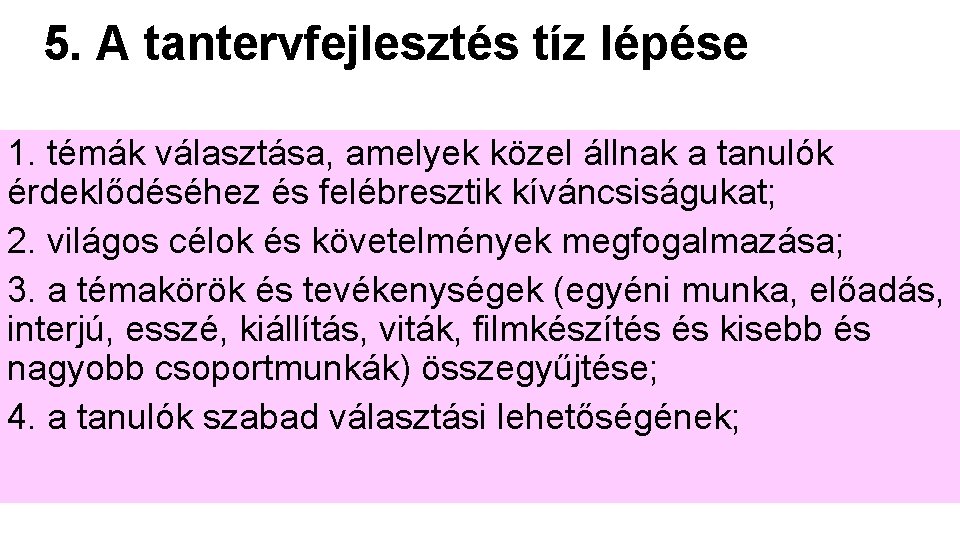 5. A tantervfejlesztés tíz lépése

1. témák választása, amelyek közel állnak a tanulók érdeklődéséhez és felébresztik kíváncsiságukat;

2. világos célok és követelmények megfogalmazása;

3. a témakörök és tevékenységek (egyéni munka, előadás, interjú, esszé, kiállítás, viták, filmkészítés és kisebb és nagyobb csoportmunkák) összegyűjtése;

4. a tanulók szabad választási lehetőségének;